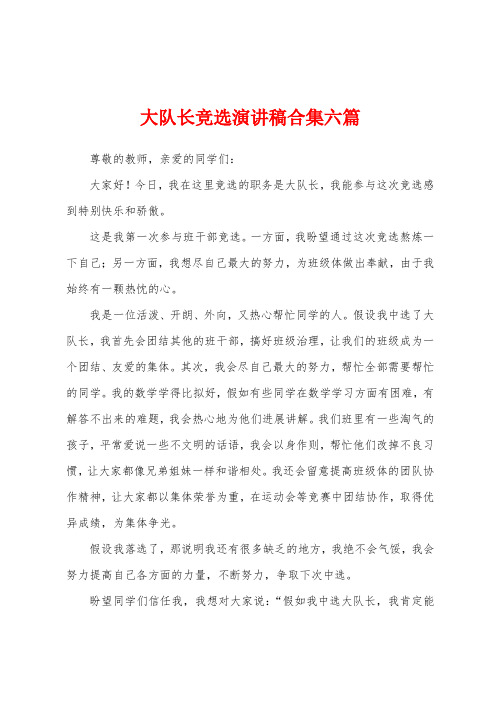 大队长竞选演讲稿合集六篇

尊敬的教师，亲爱的同学们：

大家好！今日，我在这里竞选的职务是大队长，我能参与这次竞选感到特别快乐和骄傲。

这是我第一次参与班干部竞选。一方面，我盼望通过这次竞选熬炼一下自己；另一方面，我想尽自己最大的努力，为班级体做出奉献，由于我始终有一颗热忱的心。

我是一位活泼、开朗、外向，又热心帮忙同学的人。假设我中选了大队长，我首先会团结其他的班干部，搞好班级治理，让我们的班级成为一个团结、友爱的集体。其次，我会尽自己最大的努力，帮忙全部需要帮忙的同学。我的数学学得比拟好，假如有些同学在数学学习方面有困难，有解答不出来的难题，我会热心地为他们进展讲解。我们班里有一些淘气的孩子，平常爱说一些不文明的话语，我会以身作则，帮忙他们改掉不良习惯，让大家都像兄弟姐妹一样和谐相处。我还会留意提高班级体的团队协作精神，让大家都以集体荣誉为重，在运动会等竞赛中团结协作，取得优异成绩，为集体争光。

假设我落选了，那说明我还有很多缺乏的地方，我绝不会气馁，我会努力提高自己各方面的力量，不断努力，争取下次中选。

盼望同学们信任我，我想对大家说：“假如我中选大队长，我肯定能